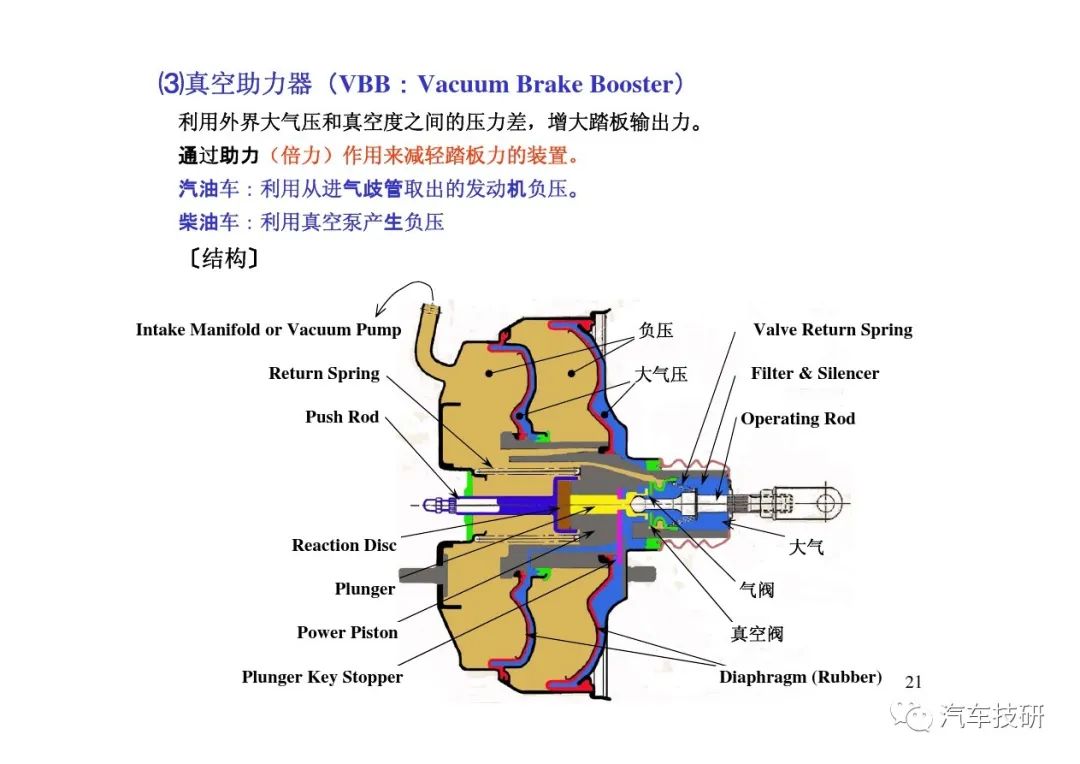 ⑶真空助力器（VBB：Vacuum Brake Booster）

利用外界大气压和真空度之间的压力差，增大踏板输出力。

通过助力（倍力）作用来减轻踏板力的装置。

汽油车：利用从进气歧管取出的发动机负压。

柴油车：利用真空泵产生负压

〔结构〕

Intake Manifold or Vacuum Pump

Return Spring

Push Rod

Reaction Disc

Plunger

Power Piston

Plunger Key Stopper

负压

大气压

Valve Return Spring

Filter & Silencer

Operating Rod

大气

气阀

真空阀

Diaphragm (Rubber)

21

汽车技研